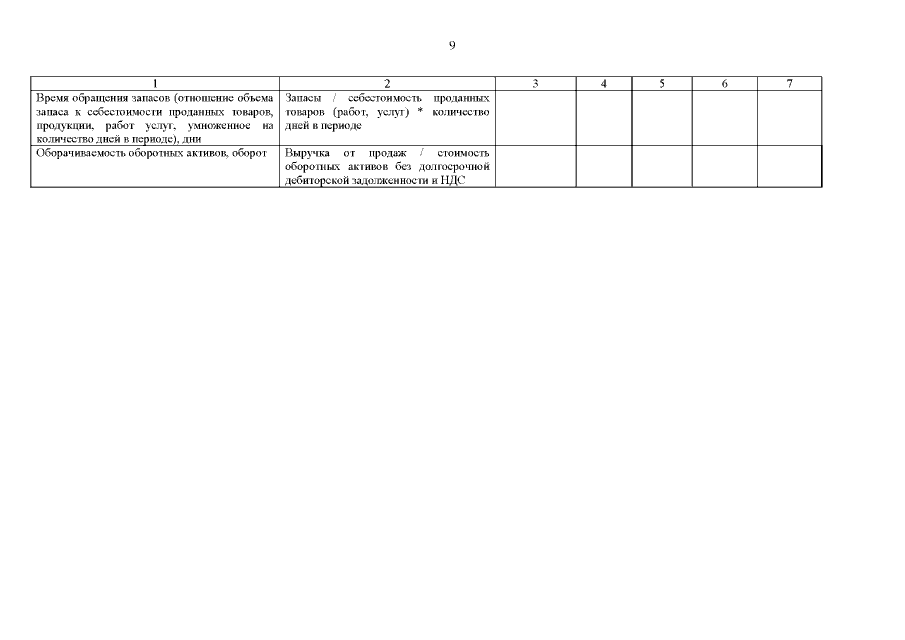 9

| 1 | 2 | 3 | 4 | 5 | 6 | 7 |
|---|---|---|---|---|---|---|
| Время обращения запасов (отношение объема запаса к себестоимости проданных товаров, продукции, работ услуг, умноженное на количество дней в периоде), дни | Запасы / себестоимость проданных товаров (работ, услуг) * количество дней в периоде | | | | | |
| Оборачиваемость оборотных активов, оборот | Выручка от продаж / стоимость оборотных активов без долгосрочной дебиторской задолженности и НДС | | | | | |